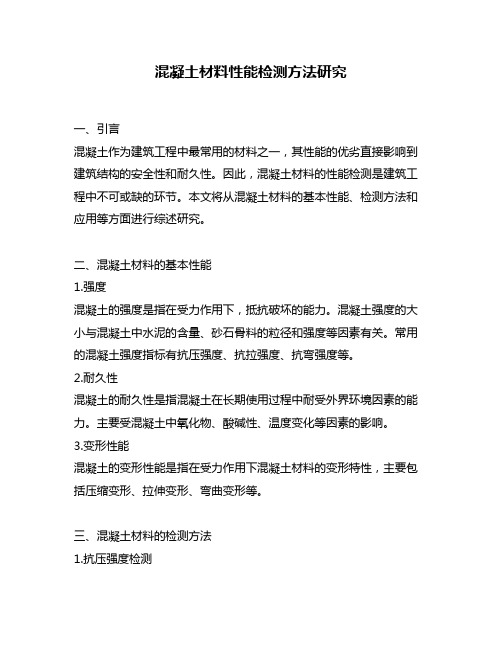 混凝土材料性能检测方法研究

一、引言
混凝土作为建筑工程中最常用的材料之一，其性能的优劣直接影响到建筑结构的安全性和耐久性。因此，混凝土材料的性能检测是建筑工程中不可或缺的环节。本文将从混凝土材料的基本性能、检测方法和应用等方面进行综述研究。

二、混凝土材料的基本性能
1.强度
混凝土的强度是指在受力作用下，抵抗破坏的能力。混凝土强度的大小与混凝土中水泥的含量、砂石骨料的粒径和强度等因素有关。常用的混凝土强度指标有抗压强度、抗拉强度、抗弯强度等。
2.耐久性
混凝土的耐久性是指混凝土在长期使用过程中耐受外界环境因素的能力。主要受混凝土中氧化物、酸碱性、温度变化等因素的影响。
3.变形性能
混凝土的变形性能是指在受力作用下混凝土材料的变形特性，主要包括压缩变形、拉伸变形、弯曲变形等。

三、混凝土材料的检测方法
1.抗压强度检测